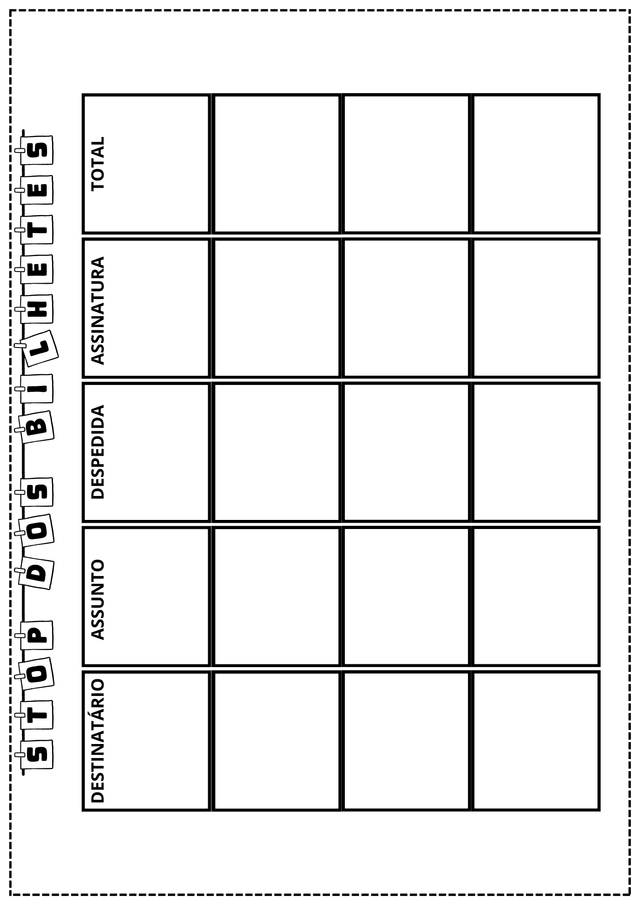 STOP DOS BILHETES

| DESTINATÁRIO | ASSUNTO | DESPEDIDA | ASSINATURA | TOTAL |
|---|---|---|---|---|
| | | | | |
| | | | | |
| | | | | |